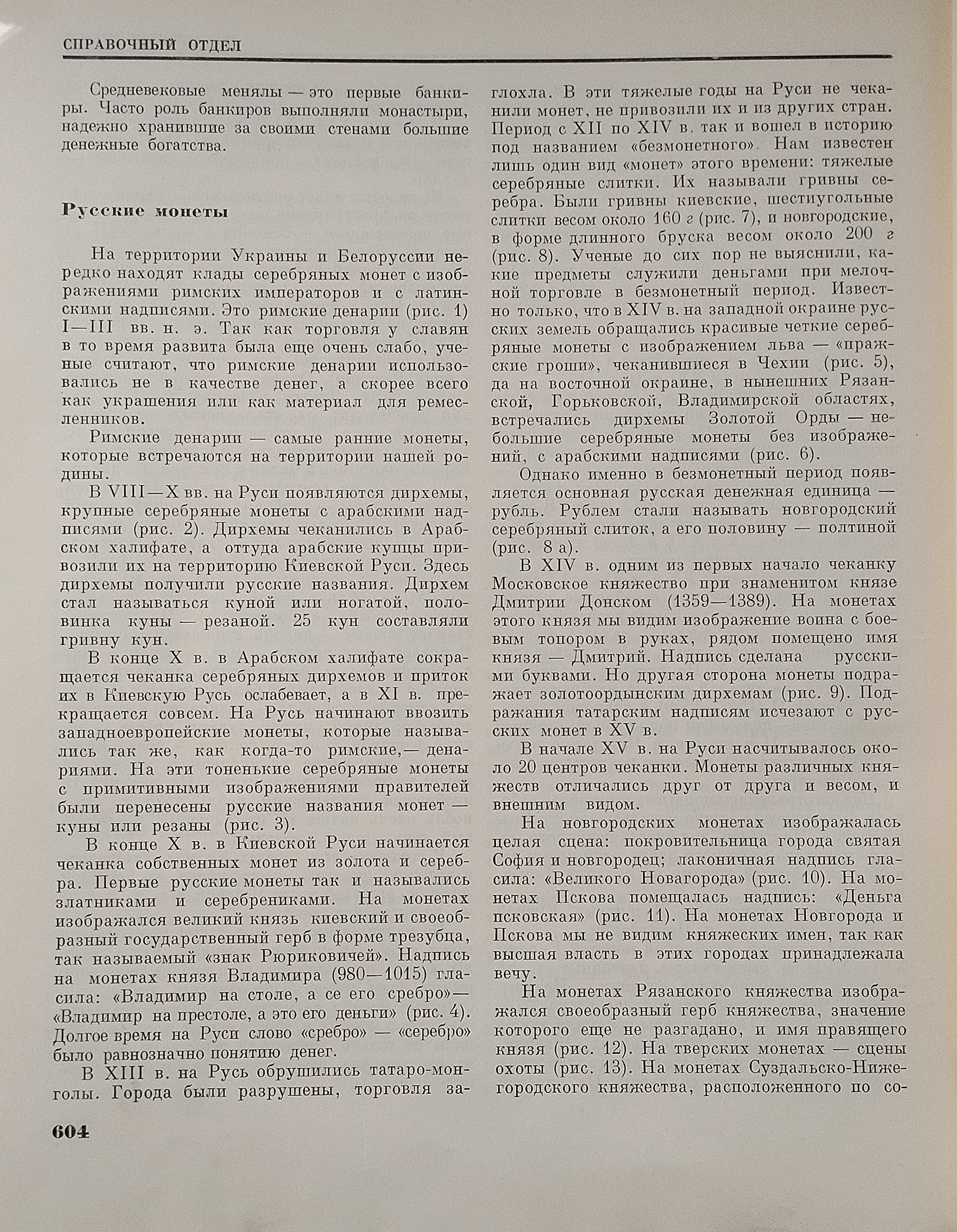 СПРАВОЧНЫЙ ОТДЕЛ

Средневековые менялы — это первые банкиры. Часто роль банкиров выполняли монастыри, надежно хранившие за своими стенами большие денежные богатства.

Русские монеты

На территории Украины и Белоруссии нередко находят клады серебряных монет с изображениями римских императоров и с латинскими надписями. Это римские денарии (рис. 1) I—III вв. н. э. Так как торговля у славян в то время развита была еще очень слабо, ученые считают, что римские денарии использовались не в качестве денег, а скорее всего как украшения или как материал для ремесленников.

Римские денарии — самые ранние монеты, которые встречаются на территории нашей родины.

В VIII—X вв. на Руси появляются дирхемы, крупные серебряные монеты с арабскими надписями (рис. 2). Дирхемы чеканились в Арабском халифате, а оттуда арабские купцы привозили их на территорию Киевской Руси. Здесь дирхемы получили русские названия. Дирхем стал называться куной или ногатой, половинка куны — резаной. 25 кун составляли гривну кун.

В конце X в. в Арабском халифате сокращается чеканка серебряных дирхемов и приток их в Киевскую Русь ослабевает, а в XI в. прекращается совсем. На Русь начинают ввозить западноевропейские монеты, которые назывались так же, как когда-то римские,— денариями. На эти тоненькие серебряные монеты с примитивными изображениями правителей были перенесены русские названия монет — куны или резаны (рис. 3).

В конце X в. в Киевской Руси начинается чеканка собственных монет из золота и серебра. Первые русские монеты так и назывались златниками и серебрениками. На монетах изображался великий князь киевский и своеобразный государственный герб в форме трезубца, так называемый «знак Рюриковичей». Надпись на монетах князя Владимира (980—1015) гласила: «Владимир на столе, а се его сребро»— «Владимир на престоле, а это его деньги» (рис. 4). Долгое время на Руси слово «сребро» — «серебро» было равнозначно понятию денег.

В XIII в. на Русь обрушились татаро-монголы. Города были разрушены, торговля заглохла. В эти тяжелые годы на Руси не чеканили монет, не привозили их и из других стран. Период с XII по XIV в. так и вошел в историю под названием «безмонетного». Нам известен лишь один вид «монет» этого времени: тяжелые серебряные слитки. Их называли гривны серебра. Были гривны киевские, шестиугольные слитки весом около 160 г (рис. 7), и новгородские, в форме длинного бруска весом около 200 г (рис. 8). Ученые до сих пор не выяснили, какие предметы служили деньгами при мелочной торговле в безмонетный период. Известно только, что в XIV в. на западной окраине русских земель обращались красивые четкие серебряные монеты с изображением льва — «пражские гроши», чеканившиеся в Чехии (рис. 5), да на восточной окраине, в нынешних Рязанской, Горьковской, Владимирской областях, встречались дирхемы Золотой Орды — небольшие серебряные монеты без изображений, с арабскими надписями (рис. 6).

Однако именно в безмонетный период появляется основная русская денежная единица — рубль. Рублем стали называть новгородский серебряный слиток, а его половину — полтиной (рис. 8 а).

В XIV в. одним из первых начало чеканку Московское княжество при знаменитом князе Дмитрии Донском (1359—1389). На монетах этого князя мы видим изображение воина с боевым топором в руках, рядом помещено имя князя — Дмитрий. Надпись сделана русскими буквами. Но другая сторона монеты подражает золотоордынским дирхемам (рис. 9). Подражания татарским надписям исчезают с русских монет в XV в.

В начале XV в. на Руси насчитывалось около 20 центров чеканки. Монеты различных княжеств отличались друг от друга и весом, и внешним видом.

На новгородских монетах изображалась целая сцена: покровительница города святая София и новгородец; лаконичная надпись гласила: «Великого Новагорода» (рис. 10). На монетах Пскова помещалась надпись: «Деньга псковская» (рис. 11). На монетах Новгорода и Пскова мы не видим княжеских имен, так как высшая власть в этих городах принадлежала вечу.

На монетах Рязанского княжества изображался своеобразный герб княжества, значение которого еще не разгадано, и имя правящего князя (рис. 12). На тверских монетах — сцены охоты (рис. 13). На монетах Суздальско-Нижегородского княжества, расположенного по со-

604